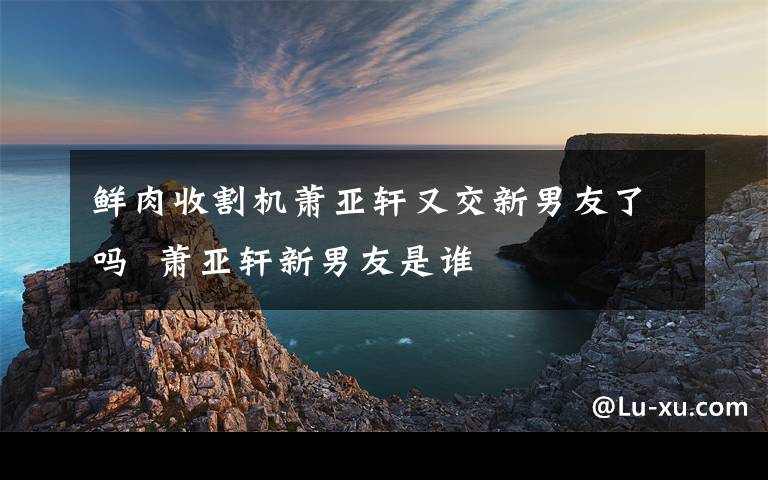 鲜肉收割机萧亚轩又交新男友了吗 萧亚轩新男友是谁

@Lu-xu.com